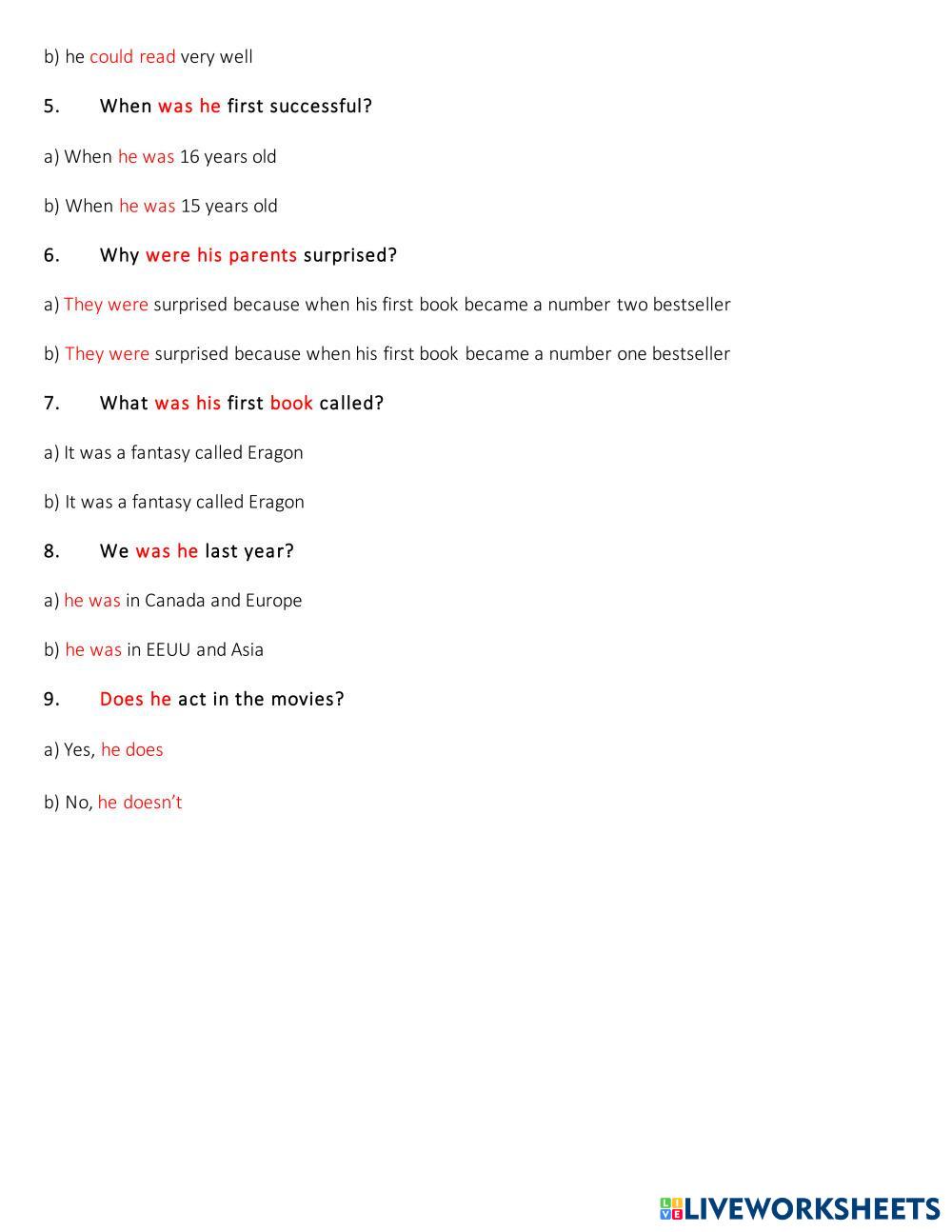 b) he could read very well

5. When was he first successful?

a) When he was 16 years old

b) When he was 15 years old

6. Why were his parents surprised?

a) They were surprised because when his first book became a number two bestseller

b) They were surprised because when his first book became a number one bestseller

7. What was his first book called?

a) It was a fantasy called Eragon

b) It was a fantasy called Eragon

8. We was he last year?

a) he was in Canada and Europe

b) he was in EEUU and Asia

9. Does he act in the movies?

a) Yes, he does

b) No, he doesn't

LIVEWORKSHEETS